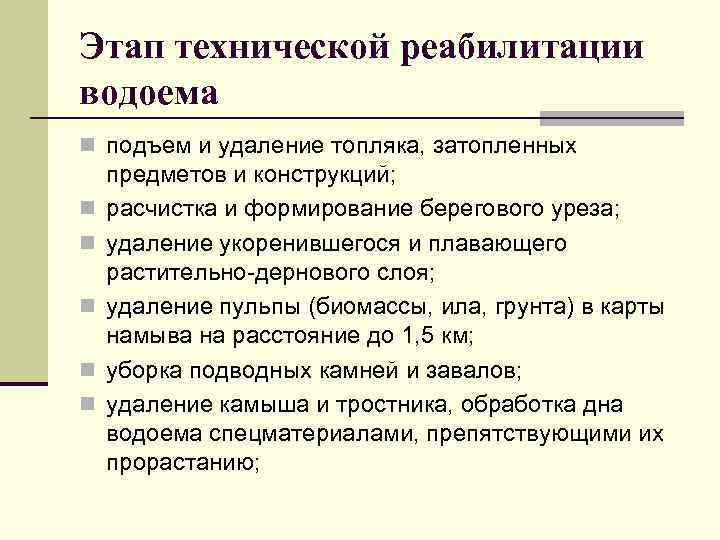 Этап технической реабилитации водоема

подъем и удаление топляка, затопленных предметов и конструкций;

расчистка и формирование берегового уреза;

удаление укоренившегося и плавающего растительно-дернового слоя;

удаление пульпы (биомассы, ила, грунта) в карты намыва на расстояние до 1,5 км;

уборка подводных камней и завалов;

удаление камыша и тростника, обработка дна водоема спецматериалами, препятствующими их прорастанию;